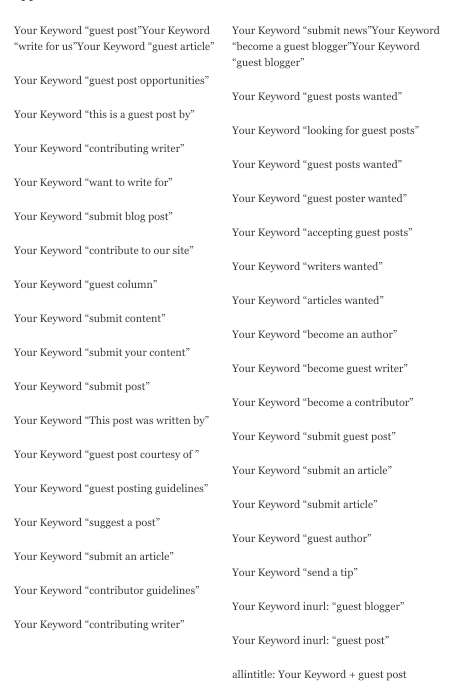 Your Keyword “guest post”Your Keyword “write for us”Your Keyword “guest article”

Your Keyword “guest post opportunities”

Your Keyword “this is a guest post by”

Your Keyword “contributing writer”

Your Keyword “want to write for”

Your Keyword “submit blog post”

Your Keyword “contribute to our site”

Your Keyword “guest column”

Your Keyword “submit content”

Your Keyword “submit your content”

Your Keyword “submit post”

Your Keyword “This post was written by”

Your Keyword “guest post courtesy of ”

Your Keyword “guest posting guidelines”

Your Keyword “suggest a post”

Your Keyword “submit an article”

Your Keyword “contributor guidelines”

Your Keyword “contributing writer”

Your Keyword “submit news”Your Keyword “become a guest blogger”Your Keyword “guest blogger”

Your Keyword “guest posts wanted”

Your Keyword “looking for guest posts”

Your Keyword “guest posts wanted”

Your Keyword “guest poster wanted”

Your Keyword “accepting guest posts”

Your Keyword “writers wanted”

Your Keyword “articles wanted”

Your Keyword “become an author”

Your Keyword “become guest writer”

Your Keyword “become a contributor”

Your Keyword “submit guest post”

Your Keyword “submit an article”

Your Keyword “submit article”

Your Keyword “guest author”

Your Keyword “send a tip”

Your Keyword inurl: “guest blogger”

Your Keyword inurl: “guest post”

allintitle: Your Keyword + guest post